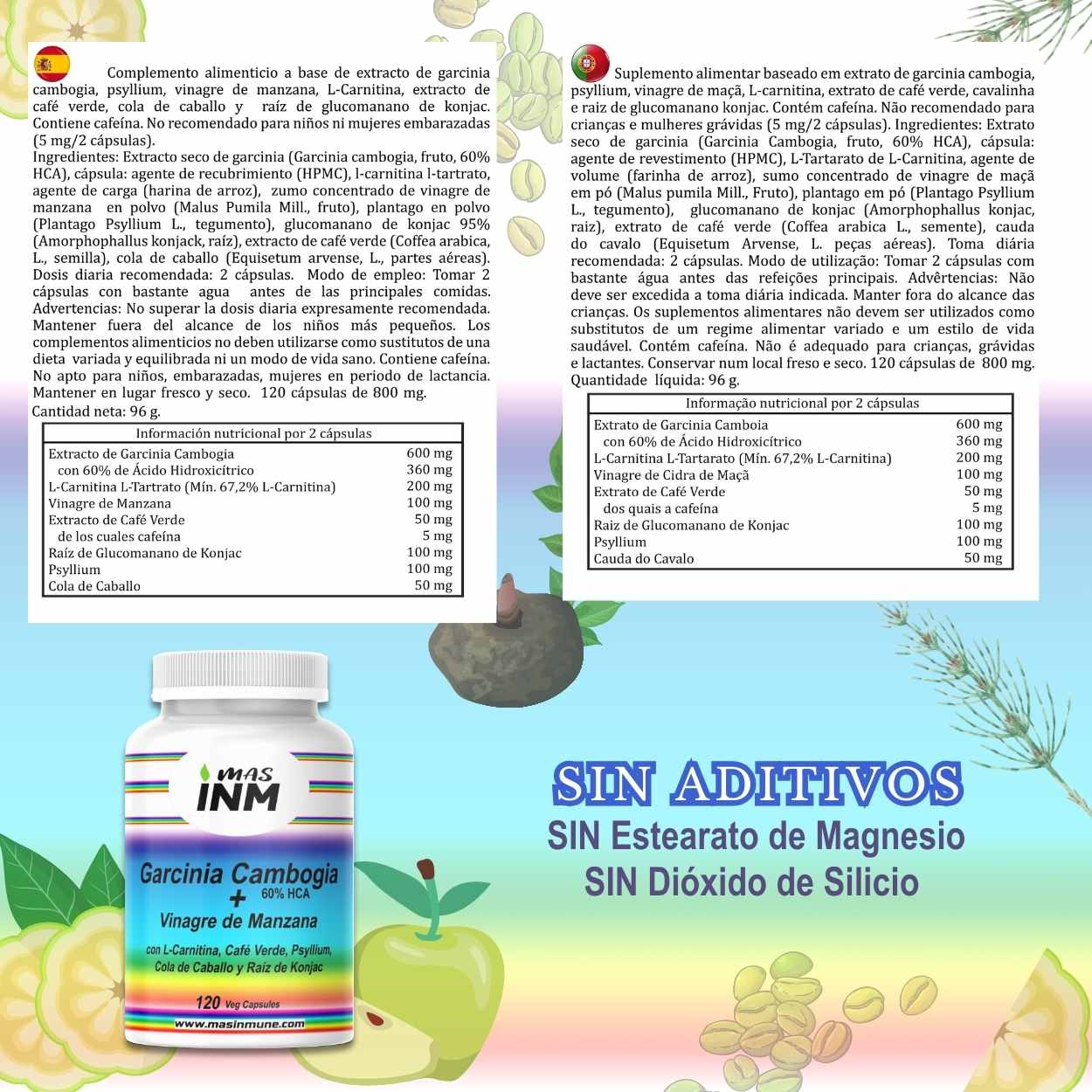 Complemento alimenticio a base de extracto de garcinia cambogia, psyllium, vinagre de manzana, L-Carnitina, extracto de café verde, cola de caballo y raíz de glucomanano de konjac. Contiene cafeína. No recomendado para niños ni mujeres embarazadas (5 mg/2 cápsulas).
Ingredientes: Extracto seco de garcinia (Garcinia cambogia, fruto, 60% HCA), cápsula: agente de recubrimiento (HPMC), l-carnitina l-tartrato, agente de carga (harina de arroz), zumo concentrado de vinagre de manzana en polvo (Malus Pumila Mill., fruto), plantago en polvo (Plantago Psyllium L., tegumento), glucomanano de konjac 95% (Amorphophallus konjack, raíz), extracto de café verde (Coffea arabica, L., semilla), cola de caballo (Equisetum arvense, L., partes aéreas). Dosis diaria recomendada: 2 cápsulas. Modo de empleo: Tomar 2 cápsulas con bastante agua antes de las principales comidas. Advertencias: No superar la dosis diaria expresamente recomendada. Mantener fuera del alcance de los niños más pequeños. Los complementos alimenticios no deben utilizarse como sustitutos de una dieta variada y equilibrada ni un modo de vida sano. Contiene cafeína. No apto para niños, embarazadas, mujeres en periodo de lactancia. Mantener en lugar fresco y seco. 120 cápsulas de 800 mg.
Cantidad neta: 96 g.

| Información nutricional por 2 cápsulas | |
|---|---|
| Extracto de Garcinia Cambogia | 600 mg |
| con 60% de Ácido Hidroxicítrico | 360 mg |
| L-Carnitina L-Tartrato (Mín. 67,2% L-Carnitina) | 200 mg |
| Vinagre de Manzana | 100 mg |
| Extracto de Café Verde | 50 mg |
| de los cuales cafeína | 5 mg |
| Raíz de Glucomanano de Konjac | 100 mg |
| Psyllium | 100 mg |
| Cola de Caballo | 50 mg |

Suplemento alimentar baseado em extrato de garcinia cambogia, psyllium, vinagre de maçã, L-carnitina, extrato de café verde, cavalinha e raiz de glucomanano konjac. Contém cafeína. Não recomendado para crianças e mulheres grávidas (5 mg/2 cápsulas). Ingredientes: Extrato seco de garcinia (Garcinia Cambogia, fruto, 60% HCA), cápsula: agente de revestimento (HPMC), L-Tartarato de L-Carnitina, agente de volume (farinha de arroz), sumo concentrado de vinagre de maçã em pó (Malus pumila Mill., Fruto), plantago em pó (Plantago Psyllium L., tegumento), glucomanano de konjac (Amorphophallus konjac, raiz), extrato de café verde (Coffea arabica L., semente), cauda do cavalo (Equisetum Arvense, L. peças aéreas). Toma diária recomendada: 2 cápsulas. Modo de utilização: Tomar 2 cápsulas com bastante água antes das refeições principais. Advêrtencias: Não deve ser excedida a toma diária indicada. Manter fora do alcance das crianças. Os suplementos alimentares não devem ser utilizados como substitutos de um regime alimentar variado e um estilo de vida saudável. Contém cafeína. Não é adequado para crianças, grávidas e lactantes. Conservar num local freso e seco. 120 cápsulas de 800 mg. Quantidade líquida: 96 g.

| Informação nutricional por 2 cápsulas | |
|---|---|
| Extrato de Garcinia Camboia | 600 mg |
| con 60% de Ácido Hidroxicítrico | 360 mg |
| L-Carnitina L-Tartarato (Mín. 67,2% L-Carnitina) | 200 mg |
| Vinagre de Cidra de Maçã | 100 mg |
| Extrato de Café Verde | 50 mg |
| dos quais a cafeína | 5 mg |
| Raiz de Glucomanano de Konjac | 100 mg |
| Psyllium | 100 mg |
| Cauda do Cavalo | 50 mg |

MAS INM
Garcinia Cambogia 60% HCA
+
Vinagre de Manzana
con L-Carnitina, Café Verde, Psyllium, Cola de Caballo y Raíz de Konjac
120 Veg Capsules
www.masinmune.com

SIN ADITIVOS
SIN Estearato de Magnesio
SIN Dióxido de Silicio